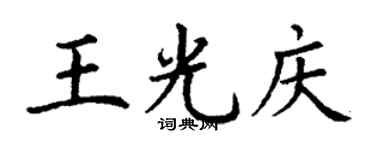 王光庆

词典网